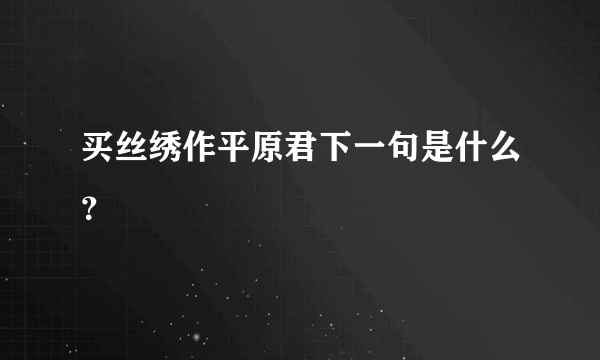 买丝绣作平原君下一句是什么?